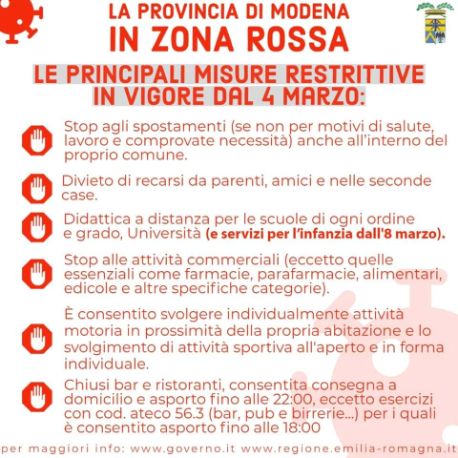 LA PROVINCIA DI MODENA
IN ZONA ROSSA

LE PRINCIPALI MISURE RESTRITTIVE IN VIGORE DAL 4 MARZO:

Stop agli spostamenti (se non per motivi di salute, lavoro e comprovate necessità) anche all'interno del proprio comune.

Divieto di recarsi da parenti, amici e nelle seconde case.

Didattica a distanza per le scuole di ogni ordine e grado, Università (e servizi per l'infanzia dall'8 marzo).

Stop alle attività commerciali (eccetto quelle essenziali come farmacie, parafarmacie, alimentari, edicole e altre specifiche categorie).

È consentito svolgere individualmente attività motoria in prossimità della propria abitazione e lo svolgimento di attività sportiva all'aperto e in forma individuale.

Chiusi bar e ristoranti, consentita consegna a domicilio e asporto fino alle 22:00, eccetto esercizi con cod. ateco 56.3 (bar, pub e birrerie...) per i quali è consentito asporto fino alle 18:00

per maggiori info: www.governo.it www.regione.emilia-romagna.it